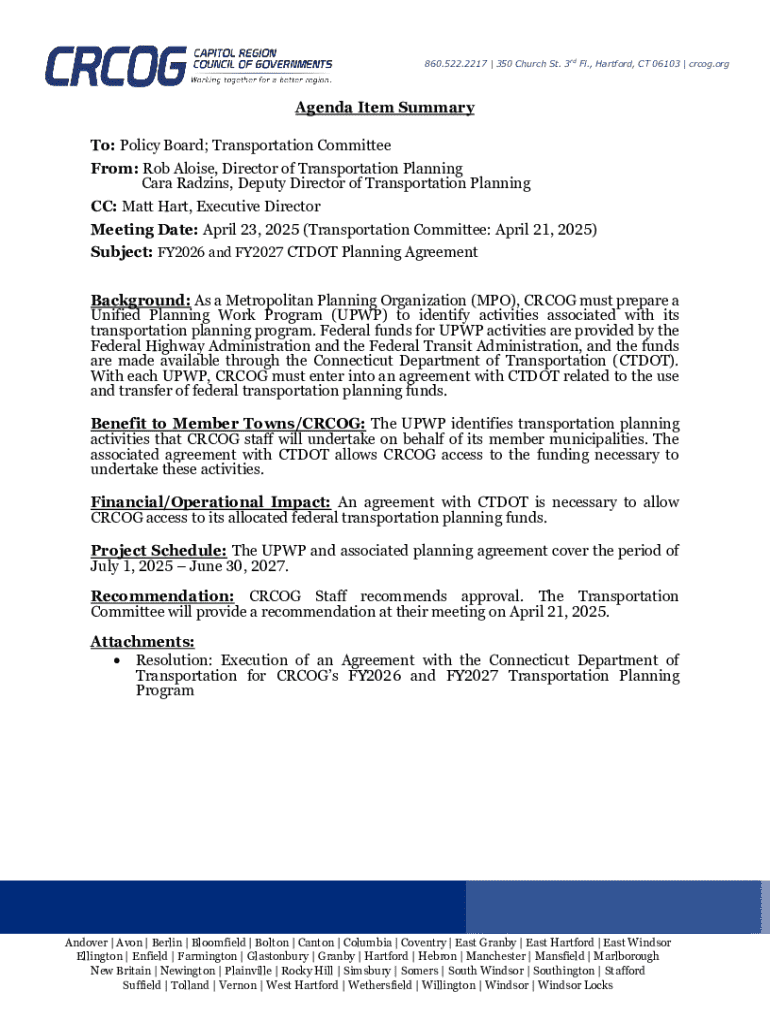 CRCOG CAPITOL REGION COUNCIL OF GOVERNMENTS
Working together for a better region.

860.522.2217 | 350 Church St. 3rd Fl., Hartford, CT 06103 | crcog.org

Agenda Item Summary

To: Policy Board; Transportation Committee
From: Rob Aloise, Director of Transportation Planning
Cara Radzins, Deputy Director of Transportation Planning
CC: Matt Hart, Executive Director
Meeting Date: April 23, 2025 (Transportation Committee: April 21, 2025)
Subject: FY2026 and FY2027 CTDOT Planning Agreement

Background: As a Metropolitan Planning Organization (MPO), CRCOG must prepare a Unified Planning Work Program (UPWP) to identify activities associated with its transportation planning program. Federal funds for UPWP activities are provided by the Federal Highway Administration and the Federal Transit Administration, and the funds are made available through the Connecticut Department of Transportation (CTDOT). With each UPWP, CRCOG must enter into an agreement with CTDOT related to the use and transfer of federal transportation planning funds.

Benefit to Member Towns/CRCOG: The UPWP identifies transportation planning activities that CRCOG staff will undertake on behalf of its member municipalities. The associated agreement with CTDOT allows CRCOG access to the funding necessary to undertake these activities.

Financial/Operational Impact: An agreement with CTDOT is necessary to allow CRCOG access to its allocated federal transportation planning funds.

Project Schedule: The UPWP and associated planning agreement cover the period of July 1, 2025 – June 30, 2027.

Recommendation: CRCOG Staff recommends approval. The Transportation Committee will provide a recommendation at their meeting on April 21, 2025.

Attachments:
• Resolution: Execution of an Agreement with the Connecticut Department of Transportation for CRCOG's FY2026 and FY2027 Transportation Planning Program

Andover | Avon | Berlin | Bloomfield | Bolton | Canton | Columbia | Coventry | East Granby | East Hartford | East Windsor
Ellington | Enfield | Farmington | Glastonbury | Granby | Hartford | Hebron | Manchester | Mansfield | Marlborough
New Britain | Newington | Plainville | Rocky Hill | Simsbury | Somers | South Windsor | Southington | Stafford
Suffield | Tolland | Vernon | West Hartford | Wethersfield | Willington | Windsor | Windsor Locks